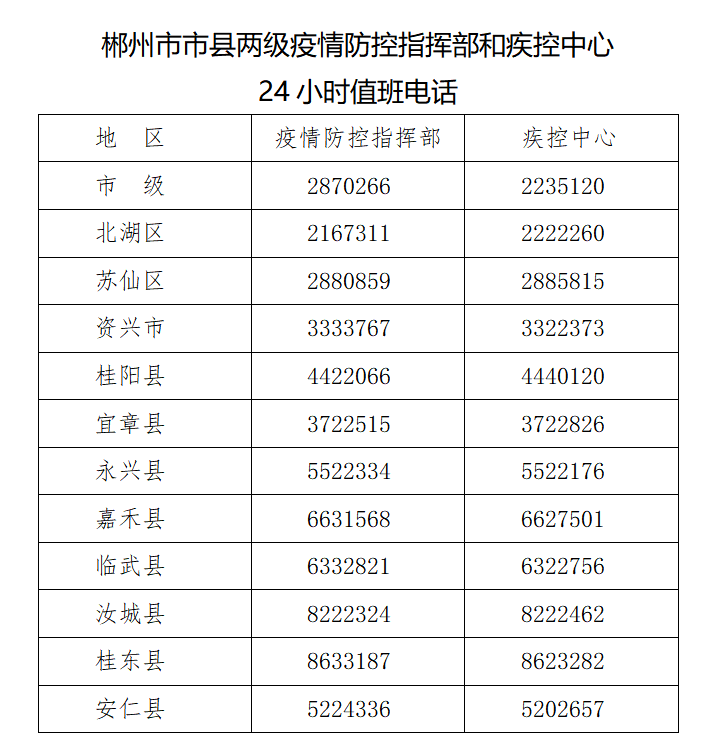 郴州市市县两级疫情防控指挥部和疾控中心
24 小时值班电话

| 地　区 | 疫情防控指挥部 | 疾控中心 |
|---|---|---|
| 市　级 | 2870266 | 2235120 |
| 北湖区 | 2167311 | 2222260 |
| 苏仙区 | 2880859 | 2885815 |
| 资兴市 | 3333767 | 3322373 |
| 桂阳县 | 4422066 | 4440120 |
| 宜章县 | 3722515 | 3722826 |
| 永兴县 | 5522334 | 5522176 |
| 嘉禾县 | 6631568 | 6627501 |
| 临武县 | 6332821 | 6322756 |
| 汝城县 | 8222324 | 8222462 |
| 桂东县 | 8633187 | 8623282 |
| 安仁县 | 5224336 | 5202657 |